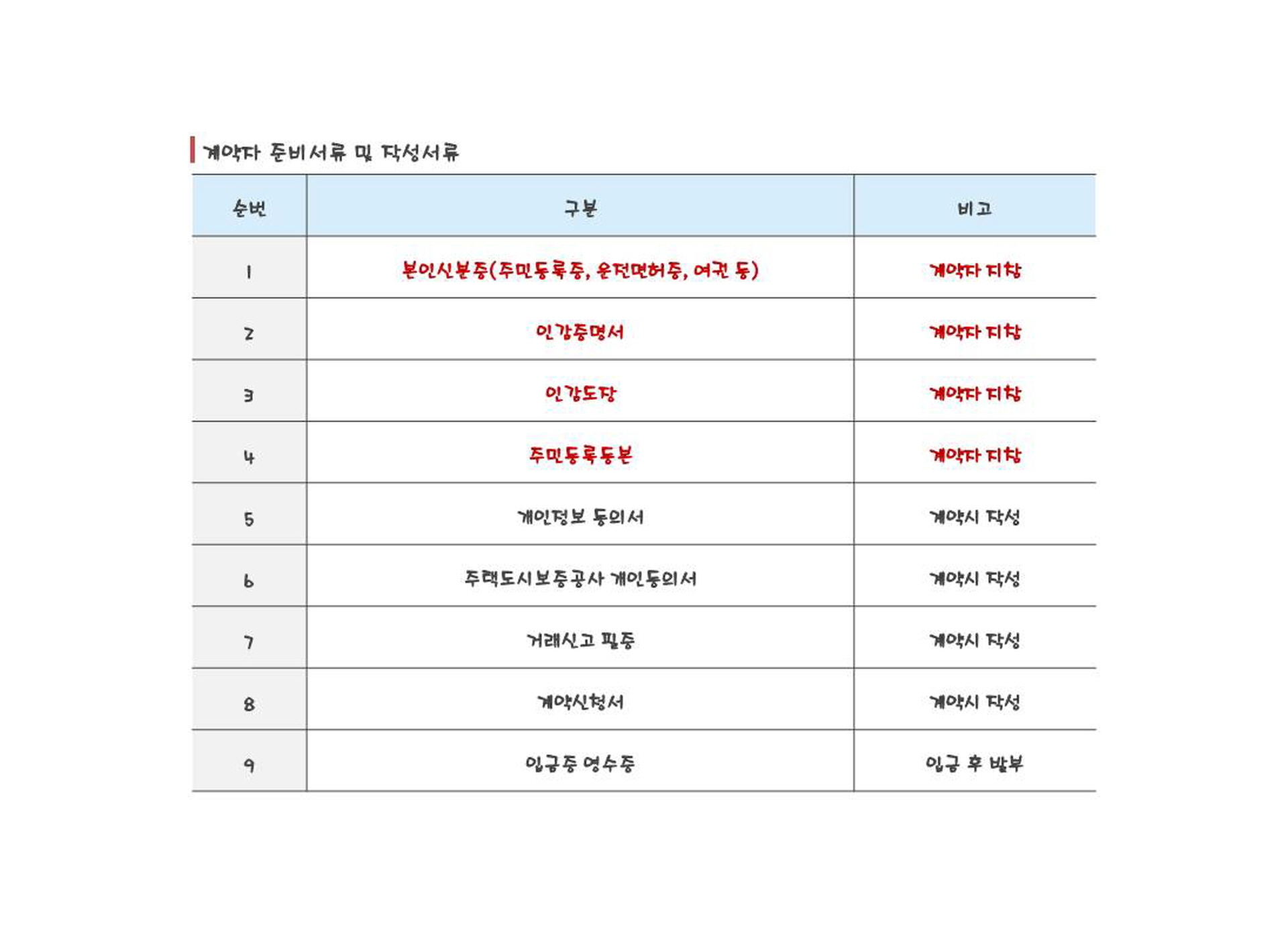 계약자 준비서류 및 작성서류

| 순번 | 구분 | 비고 |
|---|---|---|
| 1 | 본인신분증(주민등록증, 운전면허증, 여권 등) | 계약자 지참 |
| 2 | 인감증명서 | 계약자 지참 |
| 3 | 인감도장 | 계약자 지참 |
| 4 | 주민등록등본 | 계약자 지참 |
| 5 | 개인정보 동의서 | 계약시 작성 |
| 6 | 주택도시보증공사 개인동의서 | 계약시 작성 |
| 7 | 거래신고 필증 | 계약시 작성 |
| 8 | 계약신청서 | 계약시 작성 |
| 9 | 입금증 영수증 | 입금 후 발부 |